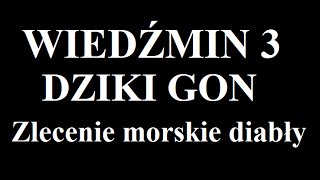 WIEDŹMIN 3
DZIKI GON
Zlecenie morskie diabły